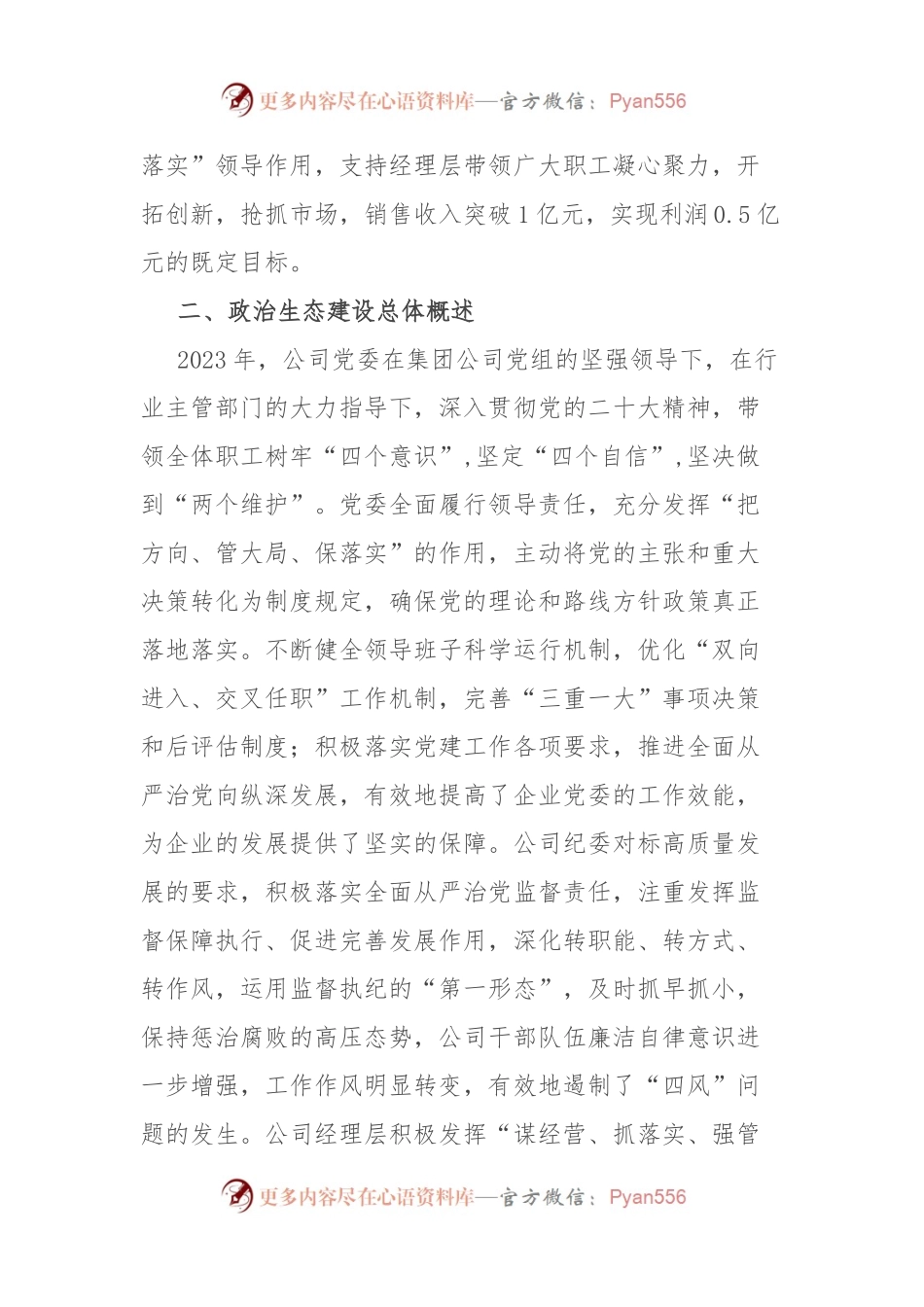 更多内容尽在心语资料库—官方微信：Pyan556

落实”领导作用，支持经理层带领广大职工凝心聚力，开拓创新，抢抓市场，销售收入突破1亿元，实现利润0.5亿元的既定目标。

二、政治生态建设总体概述

2023年，公司党委在集团公司党组的坚强领导下，在行业主管部门的大力指导下，深入贯彻党的二十大精神，带领全体职工树牢“四个意识”，坚定“四个自信”，坚决做到“两个维护”。党委全面履行领导责任，充分发挥“把方向、管大局、保落实”的作用，主动将党的主张和重大决策转化为制度规定，确保党的理论和路线方针政策真正落地落实。不断健全领导班子科学运行机制，优化“双向进入、交叉任职”工作机制，完善“三重一大”事项决策和后评估制度；积极落实党建工作各项要求，推进全面从严治党向纵深发展，有效地提高了企业党委的工作效能，为企业的发展提供了坚实的保障。公司纪委对标高质量发展的要求，积极落实全面从严治党监督责任，注重发挥监督保障执行、促进完善发展作用，深化转职能、转方式、转作风，运用监督执纪的“第一形态”，及时抓早抓小，保持惩治腐败的高压态势，公司干部队伍廉洁自律意识进一步增强，工作作风明显转变，有效地遏制了“四风”问题的发生。公司经理层积极发挥“谋经营、抓落实、强管

更多内容尽在心语资料库—官方微信：Pyan556